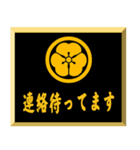 連絡待ってます